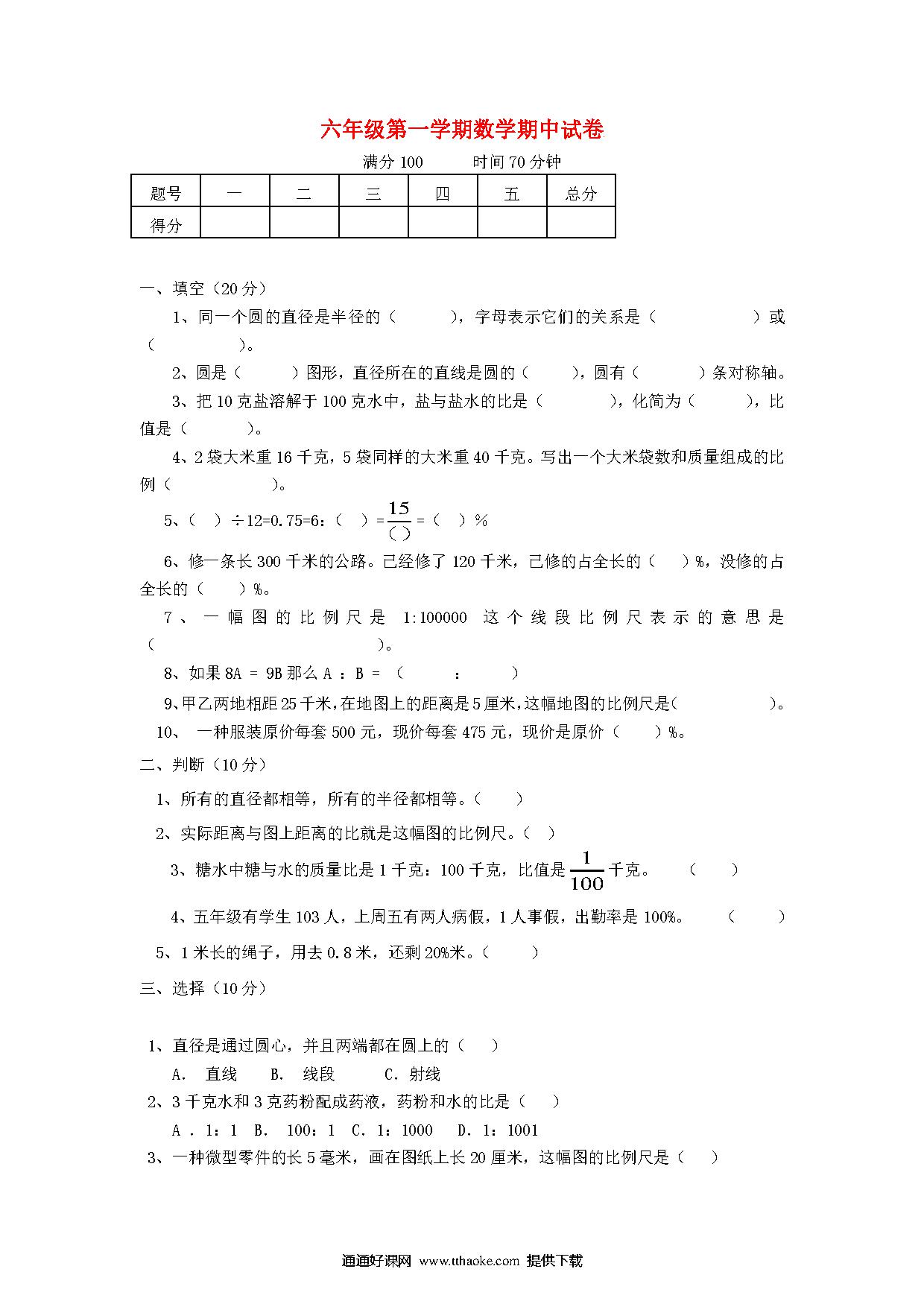 六年级第一学期数学期中试卷

满分 100　　时间 70 分钟

| 题号 | 一 | 二 | 三 | 四 | 五 | 总分 |
|---|---|---|---|---|---|---|
| 得分 |  |  |  |  |  |  |

一、填空（20 分）

1、同一个圆的直径是半径的（　　），字母表示它们的关系是（　　　　）或（　　　　）。

2、圆是（　　）图形，直径所在的直线是圆的（　　），圆有（　　）条对称轴。

3、把 10 克盐溶解于 100 克水中，盐与盐水的比是（　　），化简为（　　），比值是（　　）。

4、2 袋大米重 16 千克，5 袋同样的大米重 40 千克。写出一个大米袋数和质量组成的比例（　　　　）。

5、（　）÷12=0.75=6：（　）=$\frac{15}{(\ )}$=（　）%

6、修一条长 300 千米的公路。已经修了 120 千米，已修的占全长的（　）%，没修的占全长的（　）%。

7、一幅图的比例尺是 1:100000 这个线段比例尺表示的意思是（　　　　　　　）。

8、如果 8A = 9B 那么 A ：B = （　　：　　）

9、甲乙两地相距 25 千米，在地图上的距离是 5 厘米，这幅地图的比例尺是(　　　　)。

10、 一种服装原价每套 500 元，现价每套 475 元，现价是原价（　　）%。

二、判断（10 分）

1、所有的直径都相等，所有的半径都相等。（　　）

2、实际距离与图上距离的比就是这幅图的比例尺。（　）

3、糖水中糖与水的质量比是 1 千克：100 千克，比值是$\frac{1}{100}$千克。　（　　）

4、五年级有学生 103 人，上周五有两人病假，1 人事假，出勤率是 100%。　（　　）

5、1 米长的绳子，用去 0.8 米，还剩 20%米。（　　）

三、选择（10 分）

1、直径是通过圆心，并且两端都在圆上的（　）

A. 直线　B. 线段　C. 射线

2、3 千克水和 3 克药粉配成药液，药粉和水的比是（　）

A . 1：1　B. 100：1　C. 1：1000　D. 1：1001

3、一种微型零件的长 5 毫米，画在图纸上长 20 厘米，这幅图的比例尺是（　）

通通好课网 www.tthaoke.com 提供下载